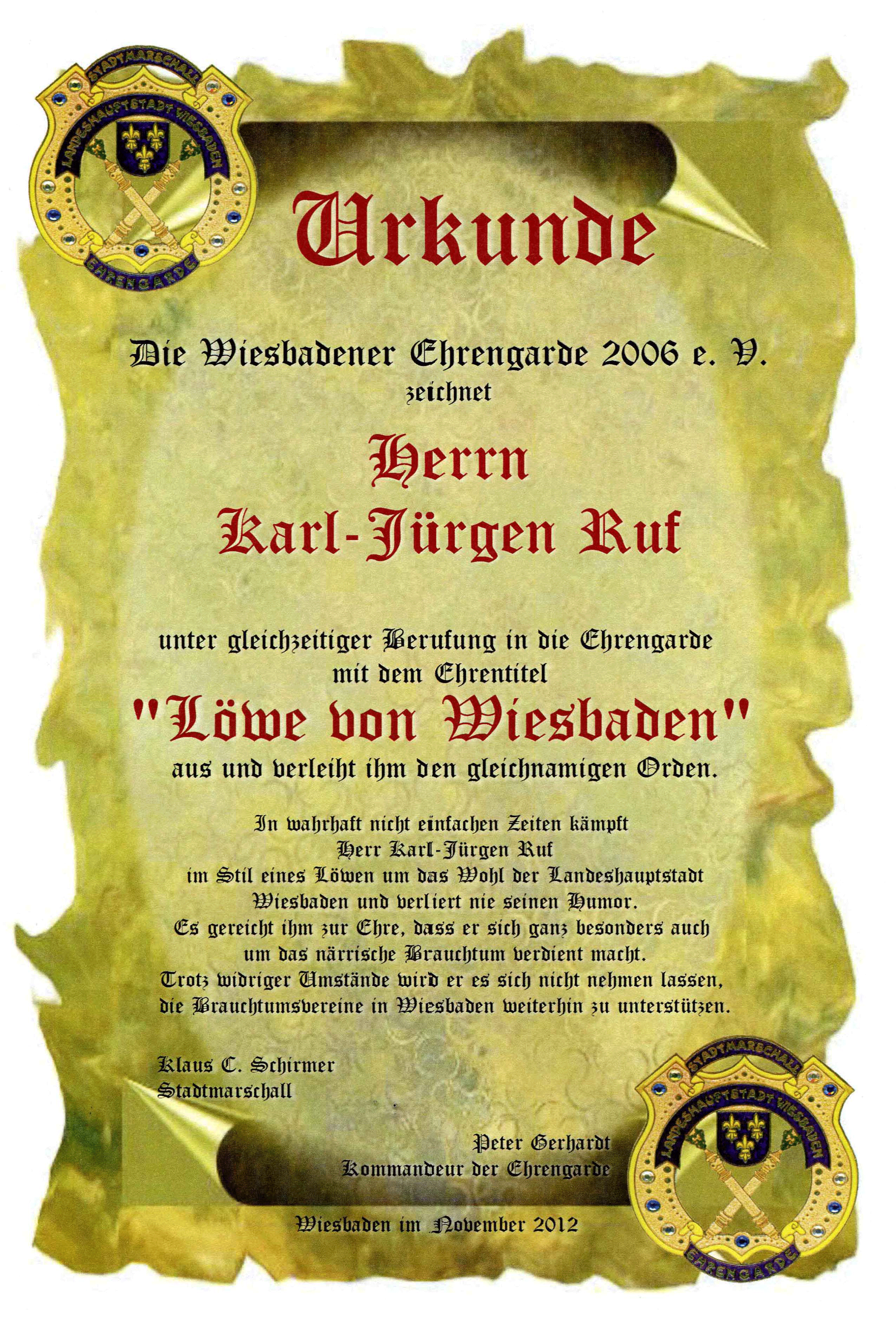 STADTMARSCHALL
LANDESHAUPTSTADT WIESBADEN
EHRENGARDE

Urkunde

Die Wiesbadener Ehrengarde 2006 e. V.
zeichnet

Herrn
Karl-Jürgen Ruf

unter gleichzeitiger Berufung in die Ehrengarde
mit dem Ehrentitel
"Löwe von Wiesbaden"
aus und verleiht ihm den gleichnamigen Orden.

In wahrhaft nicht einfachen Zeiten kämpft
Herr Karl-Jürgen Ruf
im Stil eines Löwen um das Wohl der Landeshauptstadt
Wiesbaden und verliert nie seinen Humor.
Es gereicht ihm zur Ehre, dass er sich ganz besonders auch
um das närrische Brauchtum verdient macht.
Trotz widriger Umstände wird er es sich nicht nehmen lassen,
die Brauchtumsvereine in Wiesbaden weiterhin zu unterstützen.

Klaus C. Schirmer
Stadtmarschall

Peter Gerhardt
Kommandeur der Ehrengarde

Wiesbaden im November 2012

STADTMARSCHALL
LANDESHAUPTSTADT WIESBADEN
EHRENGARDE